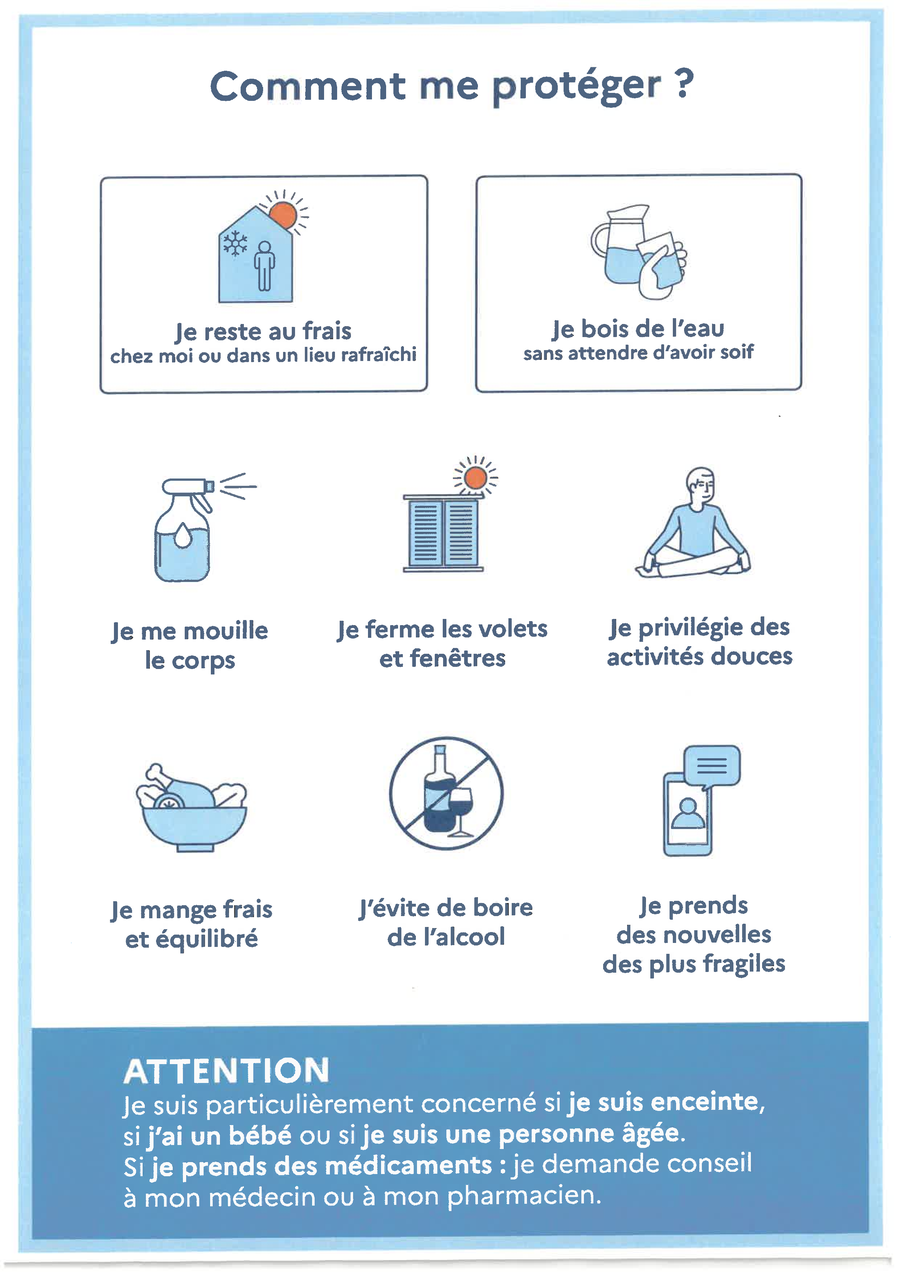 Comment me protéger ?

Je reste au frais
chez moi ou dans un lieu rafraîchi

Je bois de l'eau
sans attendre d'avoir soif

Je me mouille le corps

Je ferme les volets et fenêtres

Je privilégie des activités douces

Je mange frais et équilibré

J'évite de boire de l'alcool

Je prends des nouvelles des plus fragiles

ATTENTION
Je suis particulièrement concerné si je suis enceinte, si j'ai un bébé ou si je suis une personne âgée.
Si je prends des médicaments : je demande conseil à mon médecin ou à mon pharmacien.